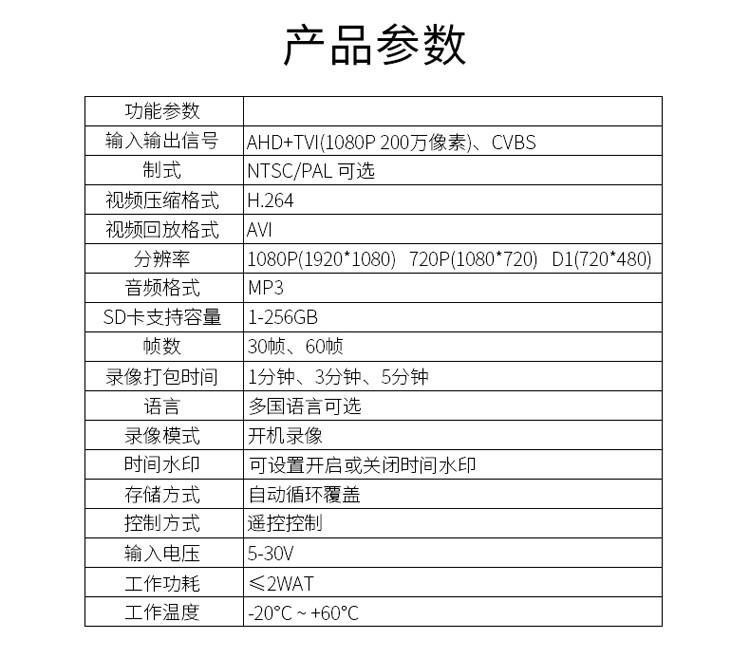 产品参数

| 功能参数 | |
|---|---|
| 输入输出信号 | AHD+TVI(1080P 200万像素)、CVBS |
| 制式 | NTSC/PAL 可选 |
| 视频压缩格式 | H.264 |
| 视频回放格式 | AVI |
| 分辨率 | 1080P(1920*1080) 720P(1080*720) D1(720*480) |
| 音频格式 | MP3 |
| SD卡支持容量 | 1-256GB |
| 帧数 | 30帧、60帧 |
| 录像打包时间 | 1分钟、3分钟、5分钟 |
| 语言 | 多国语言可选 |
| 录像模式 | 开机录像 |
| 时间水印 | 可设置开启或关闭时间水印 |
| 存储方式 | 自动循环覆盖 |
| 控制方式 | 遥控控制 |
| 输入电压 | 5-30V |
| 工作功耗 | ≤2WAT |
| 工作温度 | -20°C ~ +60°C |